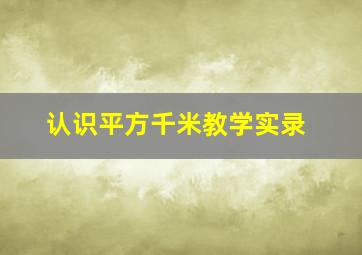 认识平方千米教学实录